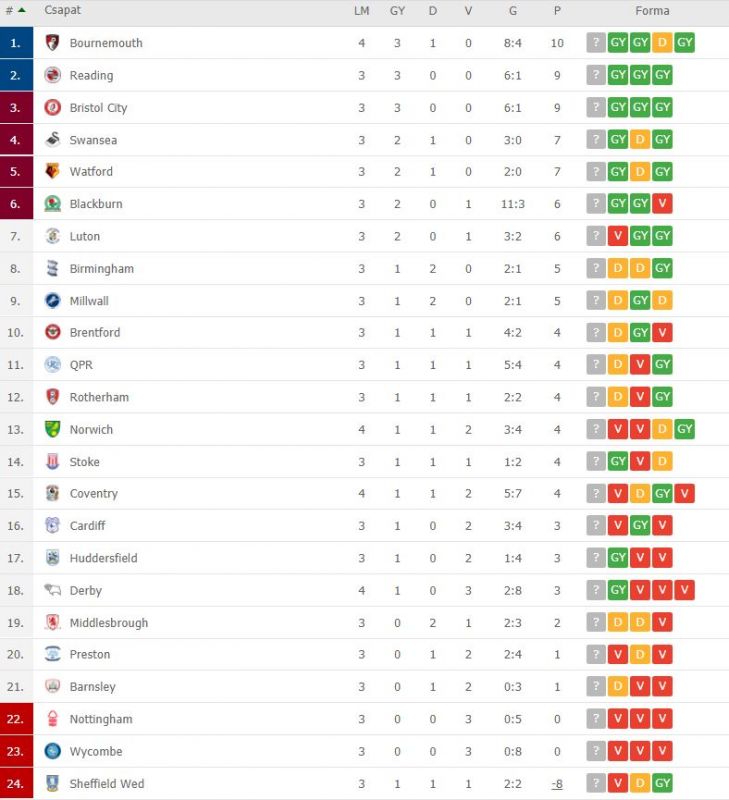 | # | Csapat | LM | GY | D | V | G | P | Forma |
|---|---|---|---|---|---|---|---|---|
| 1. | Bournemouth | 4 | 3 | 1 | 0 | 8:4 | 10 | ? GY GY D GY |
| 2. | Reading | 3 | 3 | 0 | 0 | 6:1 | 9 | ? GY GY GY |
| 3. | Bristol City | 3 | 3 | 0 | 0 | 6:1 | 9 | ? GY GY GY |
| 4. | Swansea | 3 | 2 | 1 | 0 | 3:0 | 7 | ? GY D GY |
| 5. | Watford | 3 | 2 | 1 | 0 | 2:0 | 7 | ? GY D GY |
| 6. | Blackburn | 3 | 2 | 0 | 1 | 11:3 | 6 | ? GY GY V |
| 7. | Luton | 3 | 2 | 0 | 1 | 3:2 | 6 | ? V GY GY |
| 8. | Birmingham | 3 | 1 | 2 | 0 | 2:1 | 5 | ? D D GY |
| 9. | Millwall | 3 | 1 | 2 | 0 | 2:1 | 5 | ? D GY D |
| 10. | Brentford | 3 | 1 | 1 | 1 | 4:2 | 4 | ? D GY V |
| 11. | QPR | 3 | 1 | 1 | 1 | 5:4 | 4 | ? D V GY |
| 12. | Rotherham | 3 | 1 | 1 | 1 | 2:2 | 4 | ? D V GY |
| 13. | Norwich | 4 | 1 | 1 | 2 | 3:4 | 4 | ? V V D GY |
| 14. | Stoke | 3 | 1 | 1 | 1 | 1:2 | 4 | ? GY V D |
| 15. | Coventry | 4 | 1 | 1 | 2 | 5:7 | 4 | ? V D GY V |
| 16. | Cardiff | 3 | 1 | 0 | 2 | 3:4 | 3 | ? V GY V |
| 17. | Huddersfield | 3 | 1 | 0 | 2 | 1:4 | 3 | ? GY V V |
| 18. | Derby | 4 | 1 | 0 | 3 | 2:8 | 3 | ? GY V V V |
| 19. | Middlesbrough | 3 | 0 | 2 | 1 | 2:3 | 2 | ? D D V |
| 20. | Preston | 3 | 0 | 1 | 2 | 2:4 | 1 | ? V D V |
| 21. | Barnsley | 3 | 0 | 1 | 2 | 0:3 | 1 | ? D V V |
| 22. | Nottingham | 3 | 0 | 0 | 3 | 0:5 | 0 | ? V V V |
| 23. | Wycombe | 3 | 0 | 0 | 3 | 0:8 | 0 | ? V V V |
| 24. | Sheffield Wed | 3 | 1 | 1 | 1 | 2:2 | -8 | ? V D GY |